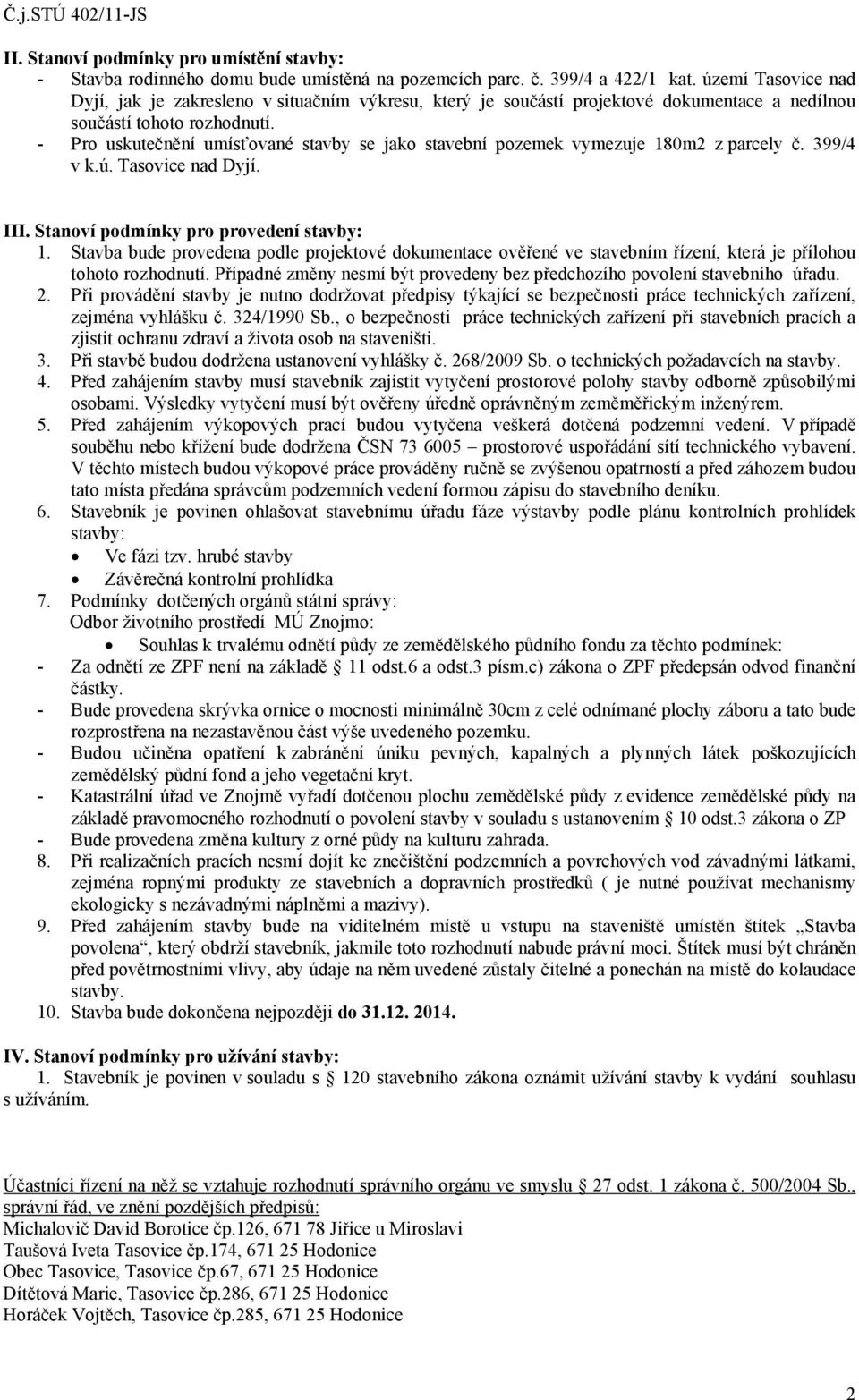 Č.j.STÚ 402/11-JS

II. Stanoví podmínky pro umístění stavby:
- Stavba rodinného domu bude umístěná na pozemcích parc. č. 399/4 a 422/1 kat. území Tasovice nad Dyjí, jak je zakresleno v situačním výkresu, který je součástí projektové dokumentace a nedílnou součástí tohoto rozhodnutí.
- Pro uskutečnění umísťované stavby se jako stavební pozemek vymezuje 180m2 z parcely č. 399/4 v k.ú. Tasovice nad Dyjí.

III. Stanoví podmínky pro provedení stavby:
1. Stavba bude provedena podle projektové dokumentace ověřené ve stavebním řízení, která je přílohou tohoto rozhodnutí. Případné změny nesmí být provedeny bez předchozího povolení stavebního úřadu.
2. Při provádění stavby je nutno dodržovat předpisy týkající se bezpečnosti práce technických zařízení, zejména vyhlášku č. 324/1990 Sb., o bezpečnosti práce technických zařízení při stavebních pracích a zjistit ochranu zdraví a života osob na staveništi.
3. Při stavbě budou dodržena ustanovení vyhlášky č. 268/2009 Sb. o technických požadavcích na stavby.
4. Před zahájením stavby musí stavebník zajistit vytyčení prostorové polohy stavby odborně způsobilými osobami. Výsledky vytyčení musí být ověřeny úředně oprávněným zeměměřickým inženýrem.
5. Před zahájením výkopových prací budou vytyčena veškerá dotčená podzemní vedení. V případě souběhu nebo křížení bude dodržena ČSN 73 6005 – prostorové uspořádání sítí technického vybavení. V těchto místech budou výkopové práce prováděny ručně se zvýšenou opatrností a před záhozem budou tato místa předána správcům podzemních vedení formou zápisu do stavebního deníku.
6. Stavebník je povinen ohlašovat stavebnímu úřadu fáze výstavby podle plánu kontrolních prohlídek stavby:
• Ve fázi tzv. hrubé stavby
• Závěrečná kontrolní prohlídka
7. Podmínky dotčených orgánů státní správy:
Odbor životního prostředí MÚ Znojmo:
• Souhlas k trvalému odnětí půdy ze zemědělského půdního fondu za těchto podmínek:
- Za odnětí ze ZPF není na základě § 11 odst.6 a odst.3 písm.c) zákona o ZPF předepsán odvod finanční částky.
- Bude provedena skrývka ornice o mocnosti minimálně 30cm z celé odnímané plochy záboru a tato bude rozprostřena na nezastavěnou část výše uvedeného pozemku.
- Budou učiněna opatření k zabránění úniku pevných, kapalných a plynných látek poškozujících zemědělský půdní fond a jeho vegetační kryt.
- Katastrální úřad ve Znojmě vyřadí dotčenou plochu zemědělské půdy z evidence zemědělské půdy na základě pravomocného rozhodnutí o povolení stavby v souladu s ustanovením § 10 odst.3 zákona o ZP
- Bude provedena změna kultury z orné půdy na kulturu zahrada.
8. Při realizačních pracích nesmí dojít ke znečištění podzemních a povrchových vod závadnými látkami, zejména ropnými produkty ze stavebních a dopravních prostředků ( je nutné používat mechanismy ekologicky s nezávadnými náplněmi a mazivy).
9. Před zahájením stavby bude na viditelném místě u vstupu na staveniště umístěn štítek „Stavba povolena“, který obdrží stavebník, jakmile toto rozhodnutí nabude právní moci. Štítek musí být chráněn před povětrnostními vlivy, aby údaje na něm uvedené zůstaly čitelné a ponechán na místě do kolaudace stavby.
10. Stavba bude dokončena nejpozději do 31.12. 2014.

IV. Stanoví podmínky pro užívání stavby:
1. Stavebník je povinen v souladu s § 120 stavebního zákona oznámit užívání stavby k vydání souhlasu s užíváním.

Účastníci řízení na něž se vztahuje rozhodnutí správního orgánu ve smyslu § 27 odst. 1 zákona č. 500/2004 Sb., správní řád, ve znění pozdějších předpisů:
Michalovič David Borotice čp.126, 671 78 Jiřice u Miroslavi
Taušová Iveta Tasovice čp.174, 671 25 Hodonice
Obec Tasovice, Tasovice čp.67, 671 25 Hodonice
Dítětová Marie, Tasovice čp.286, 671 25 Hodonice
Horáček Vojtěch, Tasovice čp.285, 671 25 Hodonice

2